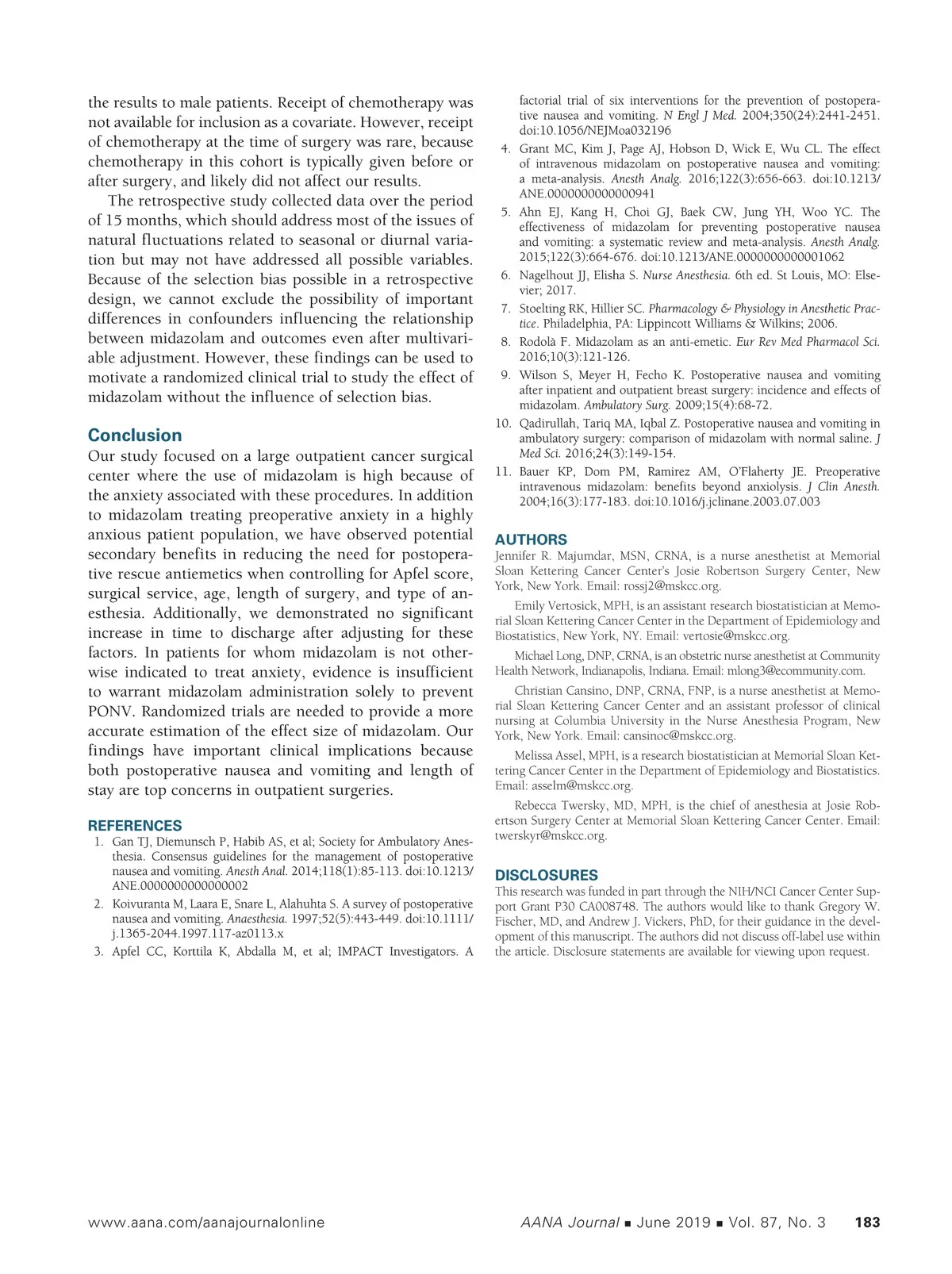 the results to male patients. Receipt of chemotherapy was not available for inclusion as a covariate. However, receipt of chemotherapy at the time of surgery was rare, because chemotherapy in this cohort is typically given before or after surgery, and likely did not affect our results.

The retrospective study collected data over the period of 15 months, which should address most of the issues of natural fluctuations related to seasonal or diurnal variation but may not have addressed all possible variables. Because of the selection bias possible in a retrospective design, we cannot exclude the possibility of important differences in confounders influencing the relationship between midazolam and outcomes even after multivariable adjustment. However, these findings can be used to motivate a randomized clinical trial to study the effect of midazolam without the influence of selection bias.

Conclusion

Our study focused on a large outpatient cancer surgical center where the use of midazolam is high because of the anxiety associated with these procedures. In addition to midazolam treating preoperative anxiety in a highly anxious patient population, we have observed potential secondary benefits in reducing the need for postoperative rescue antiemetics when controlling for Apfel score, surgical service, age, length of surgery, and type of anesthesia. Additionally, we demonstrated no significant increase in time to discharge after adjusting for these factors. In patients for whom midazolam is not otherwise indicated to treat anxiety, evidence is insufficient to warrant midazolam administration solely to prevent PONV. Randomized trials are needed to provide a more accurate estimation of the effect size of midazolam. Our findings have important clinical implications because both postoperative nausea and vomiting and length of stay are top concerns in outpatient surgeries.

REFERENCES

1. Gan TJ, Diemunsch P, Habib AS, et al; Society for Ambulatory Anesthesia. Consensus guidelines for the management of postoperative nausea and vomiting. Anesth Anal. 2014;118(1):85-113. doi:10.1213/ANE.0000000000000002
2. Koivuranta M, Laara E, Snare L, Alahuhta S. A survey of postoperative nausea and vomiting. Anaesthesia. 1997;52(5):443-449. doi:10.1111/j.1365-2044.1997.117-az0113.x
3. Apfel CC, Korttila K, Abdalla M, et al; IMPACT Investigators. A factorial trial of six interventions for the prevention of postoperative nausea and vomiting. N Engl J Med. 2004;350(24):2441-2451. doi:10.1056/NEJMoa032196
4. Grant MC, Kim J, Page AJ, Hobson D, Wick E, Wu CL. The effect of intravenous midazolam on postoperative nausea and vomiting: a meta-analysis. Anesth Analg. 2016;122(3):656-663. doi:10.1213/ANE.0000000000000941
5. Ahn EJ, Kang H, Choi GJ, Baek CW, Jung YH, Woo YC. The effectiveness of midazolam for preventing postoperative nausea and vomiting: a systematic review and meta-analysis. Anesth Analg. 2015;122(3):664-676. doi:10.1213/ANE.0000000000001062
6. Nagelhout JJ, Elisha S. Nurse Anesthesia. 6th ed. St Louis, MO: Elsevier; 2017.
7. Stoelting RK, Hillier SC. Pharmacology & Physiology in Anesthetic Practice. Philadelphia, PA: Lippincott Williams & Wilkins; 2006.
8. Rodolà F. Midazolam as an anti-emetic. Eur Rev Med Pharmacol Sci. 2016;10(3):121-126.
9. Wilson S, Meyer H, Fecho K. Postoperative nausea and vomiting after inpatient and outpatient breast surgery: incidence and effects of midazolam. Ambulatory Surg. 2009;15(4):68-72.
10. Qadirullah, Tariq MA, Iqbal Z. Postoperative nausea and vomiting in ambulatory surgery: comparison of midazolam with normal saline. J Med Sci. 2016;24(3):149-154.
11. Bauer KP, Dom PM, Ramirez AM, O'Flaherty JE. Preoperative intravenous midazolam: benefits beyond anxiolysis. J Clin Anesth. 2004;16(3):177-183. doi:10.1016/j.jclinane.2003.07.003

AUTHORS

Jennifer R. Majumdar, MSN, CRNA, is a nurse anesthetist at Memorial Sloan Kettering Cancer Center's Josie Robertson Surgery Center, New York, New York. Email: rossj2@mskcc.org.

Emily Vertosick, MPH, is an assistant research biostatistician at Memorial Sloan Kettering Cancer Center in the Department of Epidemiology and Biostatistics, New York, NY. Email: vertosie@mskcc.org.

Michael Long, DNP, CRNA, is an obstetric nurse anesthetist at Community Health Network, Indianapolis, Indiana. Email: mlong3@ecommunity.com.

Christian Cansino, DNP, CRNA, FNP, is a nurse anesthetist at Memorial Sloan Kettering Cancer Center and an assistant professor of clinical nursing at Columbia University in the Nurse Anesthesia Program, New York, New York. Email: cansinoc@mskcc.org.

Melissa Assel, MPH, is a research biostatistician at Memorial Sloan Kettering Cancer Center in the Department of Epidemiology and Biostatistics. Email: asselm@mskcc.org.

Rebecca Twersky, MD, MPH, is the chief of anesthesia at Josie Robertson Surgery Center at Memorial Sloan Kettering Cancer Center. Email: twerskyr@mskcc.org.

DISCLOSURES

This research was funded in part through the NIH/NCI Cancer Center Support Grant P30 CA008748. The authors would like to thank Gregory W. Fischer, MD, and Andrew J. Vickers, PhD, for their guidance in the development of this manuscript. The authors did not discuss off-label use within the article. Disclosure statements are available for viewing upon request.

www.aana.com/aanajournalonline AANA Journal ■ June 2019 ■ Vol. 87, No. 3 183